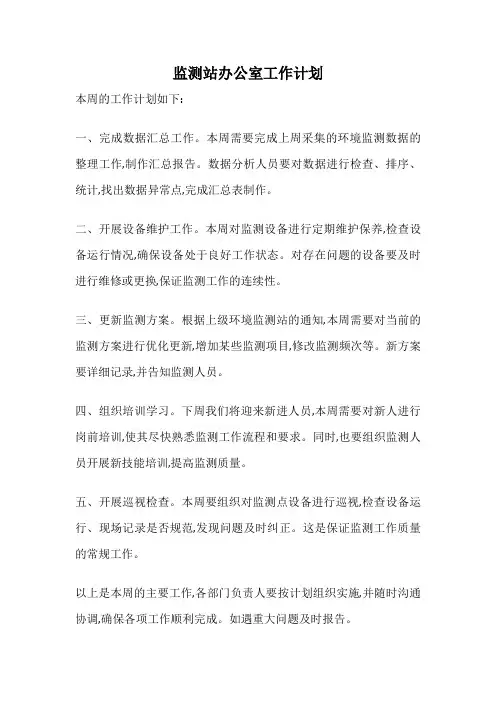 监测站办公室工作计划

本周的工作计划如下:

一、完成数据汇总工作。本周需要完成上周采集的环境监测数据的整理工作,制作汇总报告。数据分析人员要对数据进行检查、排序、统计,找出数据异常点,完成汇总表制作。

二、开展设备维护工作。本周对监测设备进行定期维护保养,检查设备运行情况,确保设备处于良好工作状态。对存在问题的设备要及时进行维修或更换,保证监测工作的连续性。

三、更新监测方案。根据上级环境监测站的通知,本周需要对当前的监测方案进行优化更新,增加某些监测项目,修改监测频次等。新方案要详细记录,并告知监测人员。

四、组织培训学习。下周我们将迎来新进人员,本周需要对新人进行岗前培训,使其尽快熟悉监测工作流程和要求。同时,也要组织监测人员开展新技能培训,提高监测质量。

五、开展巡视检查。本周要组织对监测点设备进行巡视,检查设备运行、现场记录是否规范,发现问题及时纠正。这是保证监测工作质量的常规工作。

以上是本周的主要工作,各部门负责人要按计划组织实施,并随时沟通协调,确保各项工作顺利完成。如遇重大问题及时报告。